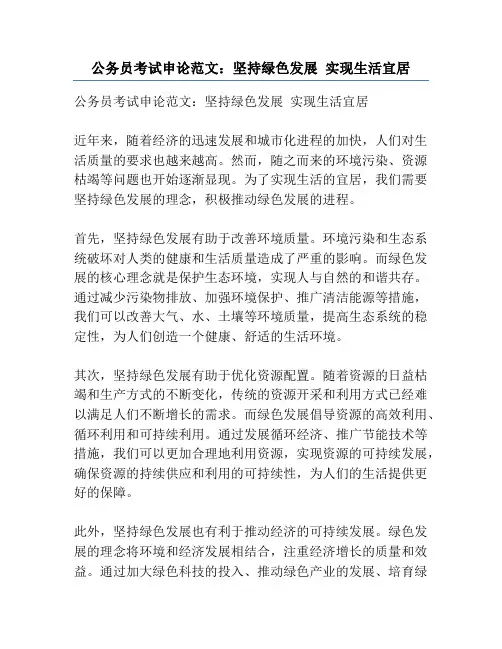 公务员考试申论范文：坚持绿色发展 实现生活宜居

公务员考试申论范文：坚持绿色发展 实现生活宜居

近年来，随着经济的迅速发展和城市化进程的加快，人们对生活质量的要求也越来越高。然而，随之而来的环境污染、资源枯竭等问题也开始逐渐显现。为了实现生活的宜居，我们需要坚持绿色发展的理念，积极推动绿色发展的进程。

首先，坚持绿色发展有助于改善环境质量。环境污染和生态系统破坏对人类的健康和生活质量造成了严重的影响。而绿色发展的核心理念就是保护生态环境，实现人与自然的和谐共存。通过减少污染物排放、加强环境保护、推广清洁能源等措施，我们可以改善大气、水、土壤等环境质量，提高生态系统的稳定性，为人们创造一个健康、舒适的生活环境。

其次，坚持绿色发展有助于优化资源配置。随着资源的日益枯竭和生产方式的不断变化，传统的资源开采和利用方式已经难以满足人们不断增长的需求。而绿色发展倡导资源的高效利用、循环利用和可持续利用。通过发展循环经济、推广节能技术等措施，我们可以更加合理地利用资源，实现资源的可持续发展，确保资源的持续供应和利用的可持续性，为人们的生活提供更好的保障。

此外，坚持绿色发展也有利于推动经济的可持续发展。绿色发展的理念将环境和经济发展相结合，注重经济增长的质量和效益。通过加大绿色科技的投入、推动绿色产业的发展、培育绿